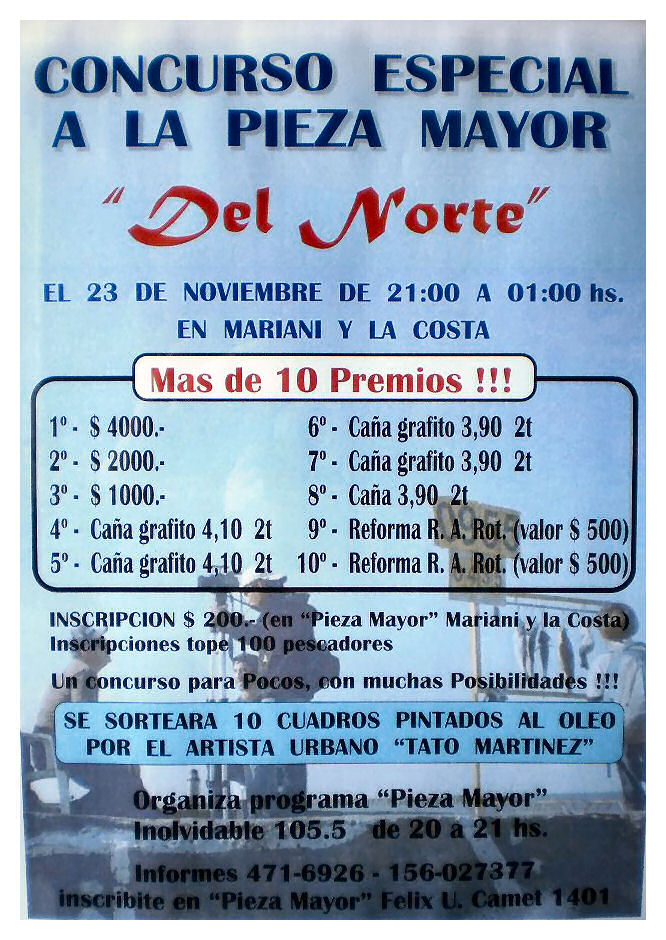 CONCURSO ESPECIAL
A LA PIEZA MAYOR

"Del Norte"

EL 23 DE NOVIEMBRE DE 21:00 A 01:00 hs.
EN MARIANI Y LA COSTA

Mas de 10 Premios !!!

1º - $ 4000.-
2º - $ 2000.-
3º - $ 1000.-
4º - Caña grafito 4,10 2t
5º - Caña grafito 4,10 2t
6º - Caña grafito 3,90 2t
7º - Caña grafito 3,90 2t
8º - Caña 3,90 2t
9º - Reforma R. A. Rot. (valor $ 500)
10º - Reforma R. A. Rot. (valor $ 500)

INSCRIPCION $ 200.- (en "Pieza Mayor" Mariani y la Costa)
Inscripciones tope 100 pescadores

Un concurso para Pocos, con muchas Posibilidades !!!

SE SORTEARA 10 CUADROS PINTADOS AL OLEO
POR EL ARTISTA URBANO "TATO MARTINEZ"

Organiza programa "Pieza Mayor"
Inolvidable 105.5 de 20 a 21 hs.

Informes 471-6926 - 156-027377
inscribite en "Pieza Mayor" Felix U. Camet 1401